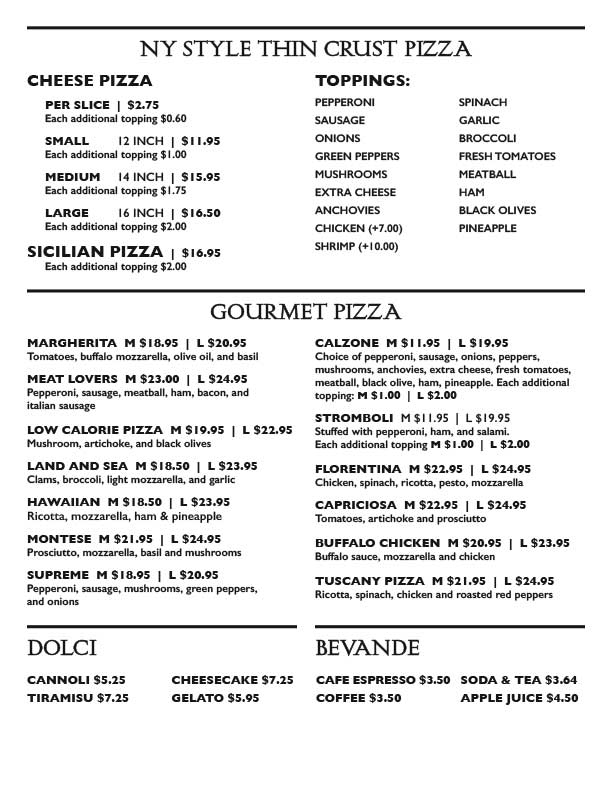 NY STYLE THIN CRUST PIZZA

CHEESE PIZZA

PER SLICE | $2.75
Each additional topping $0.60

SMALL 12 INCH | $11.95
Each additional topping $1.00

MEDIUM 14 INCH | $15.95
Each additional topping $1.75

LARGE 16 INCH | $16.50
Each additional topping $2.00

SICILIAN PIZZA | $16.95
Each additional topping $2.00

TOPPINGS:

PEPPERONI
SAUSAGE
ONIONS
GREEN PEPPERS
MUSHROOMS
EXTRA CHEESE
ANCHOVIES
CHICKEN (+7.00)
SHRIMP (+10.00)

SPINACH
GARLIC
BROCCOLI
FRESH TOMATOES
MEATBALL
HAM
BLACK OLIVES
PINEAPPLE

GOURMET PIZZA

MARGHERITA M $18.95 | L $20.95
Tomatoes, buffalo mozzarella, olive oil, and basil

MEAT LOVERS M $23.00 | L $24.95
Pepperoni, sausage, meatball, ham, bacon, and italian sausage

LOW CALORIE PIZZA M $19.95 | L $22.95
Mushroom, artichoke, and black olives

LAND AND SEA M $18.50 | L $23.95
Clams, broccoli, light mozzarella, and garlic

HAWAIIAN M $18.50 | L $23.95
Ricotta, mozzarella, ham & pineapple

MONTESE M $21.95 | L $24.95
Prosciutto, mozzarella, basil and mushrooms

SUPREME M $18.95 | L $20.95
Pepperoni, sausage, mushrooms, green peppers, and onions

CALZONE M $11.95 | L $19.95
Choice of pepperoni, sausage, onions, peppers, mushrooms, anchovies, extra cheese, fresh tomatoes, meatball, black olive, ham, pineapple. Each additional topping: M $1.00 | L $2.00

STROMBOLI M $11.95 | L $19.95
Stuffed with pepperoni, ham, and salami.
Each additional topping M $1.00 | L $2.00

FLORENTINA M $22.95 | L $24.95
Chicken, spinach, ricotta, pesto, mozzarella

CAPRICIOSA M $22.95 | L $24.95
Tomatoes, artichoke and prosciutto

BUFFALO CHICKEN M $20.95 | L $23.95
Buffalo sauce, mozzarella and chicken

TUSCANY PIZZA M $21.95 | L $24.95
Ricotta, spinach, chicken and roasted red peppers

DOLCI

CANNOLI $5.25
TIRAMISU $7.25
CHEESECAKE $7.25
GELATO $5.95

BEVANDE

CAFE ESPRESSO $3.50
COFFEE $3.50
SODA & TEA $3.64
APPLE JUICE $4.50